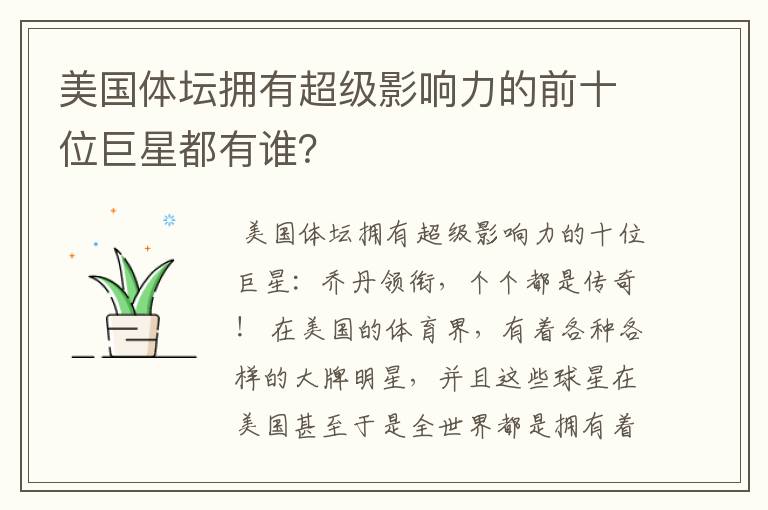 美国体坛拥有超级影响力的前十位巨星都有谁？

美国体坛拥有超级影响力的十位巨星：乔丹领衔，个个都是传奇！ 在美国的体育界，有着各种各样的大牌明星，并且这些球星在美国甚至于是全世界都是拥有着